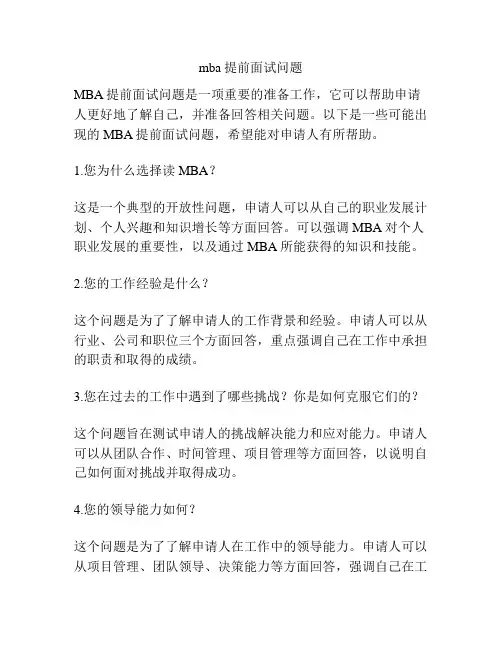 mba 提前面试问题

MBA 提前面试问题是一项重要的准备工作，它可以帮助申请人更好地了解自己，并准备回答相关问题。以下是一些可能出现的 MBA 提前面试问题，希望能对申请人有所帮助。

1.您为什么选择读 MBA？

这是一个典型的开放性问题，申请人可以从自己的职业发展计划、个人兴趣和知识增长等方面回答。可以强调 MBA 对个人职业发展的重要性，以及通过 MBA 所能获得的知识和技能。

2.您的工作经验是什么？

这个问题是为了了解申请人的工作背景和经验。申请人可以从行业、公司和职位三个方面回答，重点强调自己在工作中承担的职责和取得的成绩。

3.您在过去的工作中遇到了哪些挑战？你是如何克服它们的？

这个问题旨在测试申请人的挑战解决能力和应对能力。申请人可以从团队合作、时间管理、项目管理等方面回答，以说明自己如何面对挑战并取得成功。

4.您的领导能力如何？

这个问题是为了了解申请人在工作中的领导能力。申请人可以从项目管理、团队领导、决策能力等方面回答，强调自己在工